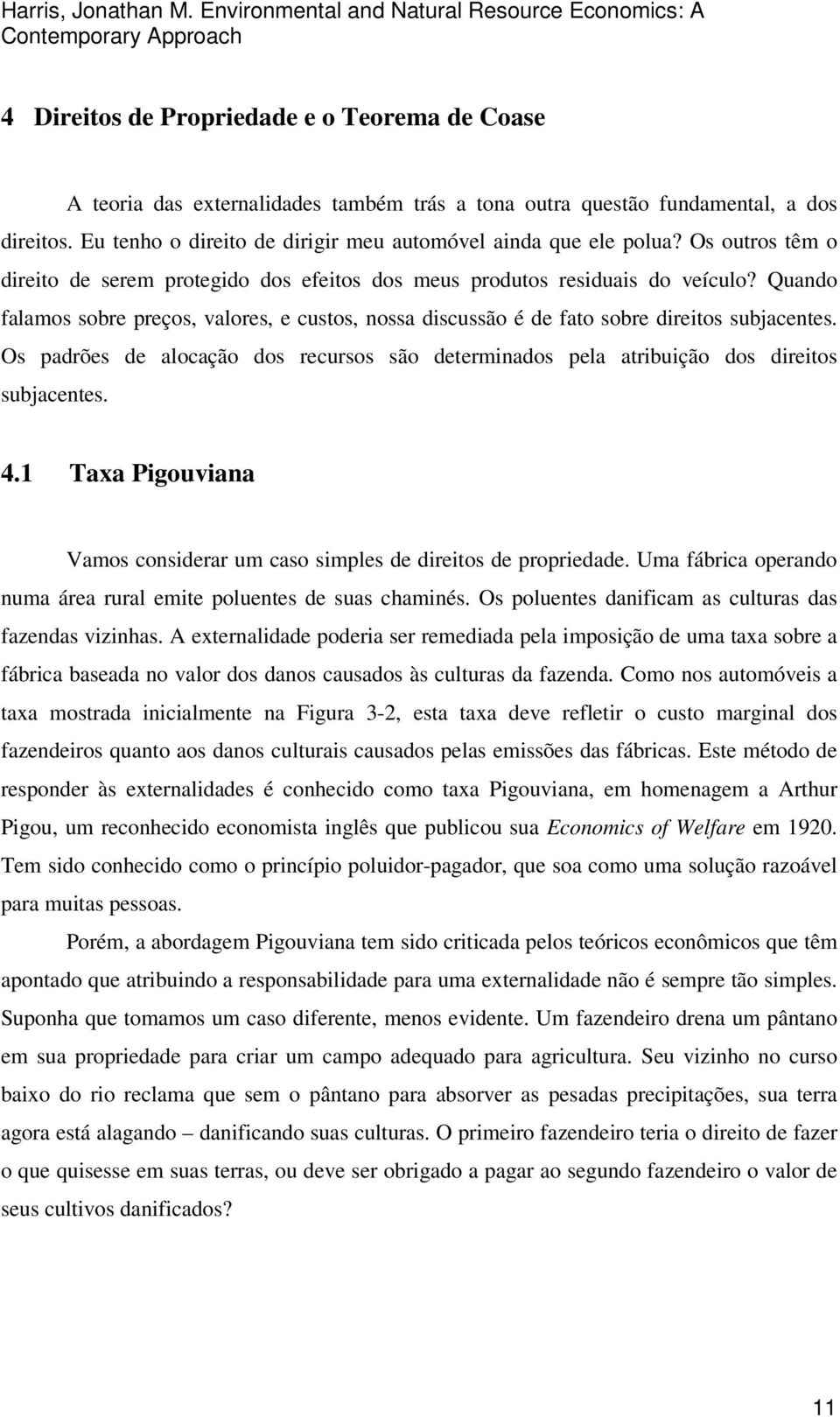 Harris, Jonathan M. Environmental and Natural Resource Economics: A Contemporary Approach

4 Direitos de Propriedade e o Teorema de Coase

A teoria das externalidades também trás a tona outra questão fundamental, a dos direitos. Eu tenho o direito de dirigir meu automóvel ainda que ele polua? Os outros têm o direito de serem protegido dos efeitos dos meus produtos residuais do veículo? Quando falamos sobre preços, valores, e custos, nossa discussão é de fato sobre direitos subjacentes. Os padrões de alocação dos recursos são determinados pela atribuição dos direitos subjacentes.

4.1 Taxa Pigouviana

Vamos considerar um caso simples de direitos de propriedade. Uma fábrica operando numa área rural emite poluentes de suas chaminés. Os poluentes danificam as culturas das fazendas vizinhas. A externalidade poderia ser remediada pela imposição de uma taxa sobre a fábrica baseada no valor dos danos causados às culturas da fazenda. Como nos automóveis a taxa mostrada inicialmente na Figura 3-2, esta taxa deve refletir o custo marginal dos fazendeiros quanto aos danos culturais causados pelas emissões das fábricas. Este método de responder às externalidades é conhecido como taxa Pigouviana, em homenagem a Arthur Pigou, um reconhecido economista inglês que publicou sua Economics of Welfare em 1920. Tem sido conhecido como o princípio poluidor-pagador, que soa como uma solução razoável para muitas pessoas.

Porém, a abordagem Pigouviana tem sido criticada pelos teóricos econômicos que têm apontado que atribuindo a responsabilidade para uma externalidade não é sempre tão simples. Suponha que tomamos um caso diferente, menos evidente. Um fazendeiro drena um pântano em sua propriedade para criar um campo adequado para agricultura. Seu vizinho no curso baixo do rio reclama que sem o pântano para absorver as pesadas precipitações, sua terra agora está alagando – danificando suas culturas. O primeiro fazendeiro teria o direito de fazer o que quisesse em suas terras, ou deve ser obrigado a pagar ao segundo fazendeiro o valor de seus cultivos danificados?

11